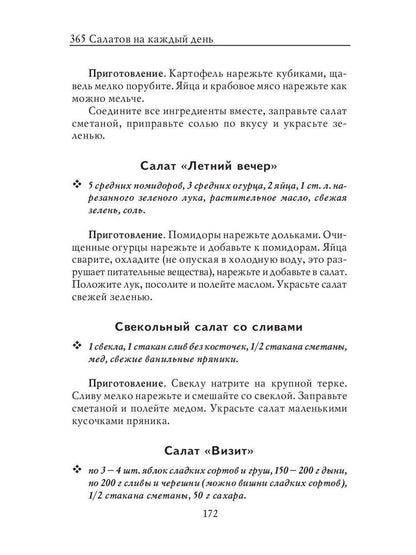 365 Салатов на каждый день

**Приготовление**. Картофель нарежьте кубиками, щавель мелко порубите. Яйца и крабовое мясо нарежьте как можно мельче.

Соедините все ингредиенты вместе, заправьте салат сметаной, приправьте солью по вкусу и украсьте зеленью.

Салат «Летний вечер»

❖ 5 средних помидоров, 3 средних огурца, 2 яйца, 1 ст. л. нарезанного зеленого лука, растительное масло, свежая зелень, соль.

**Приготовление**. Помидоры нарежьте дольками. Очищенные огурцы нарежьте и добавьте к помидорам. Яйца сварите, охладите (не опуская в холодную воду, это разрушает питательные вещества), нарежьте и добавьте в салат. Положите лук, посолите и полейте маслом. Украсьте салат свежей зеленью.

Свекольный салат со сливами

❖ 1 свекла, 1 стакан слив без косточек, 1/2 стакана сметаны, мед, свежие ванильные пряники.

**Приготовление**. Свеклу натрите на крупной терке. Сливу мелко нарежьте и смешайте со свеклой. Заправьте сметаной и полейте медом. Украсьте салат маленькими кусочками пряника.

Салат «Визит»

❖ по 3 – 4 шт. яблок сладких сортов и груш, 150 – 200 г дыни, по 200 г сливы и черешни (можно вишни сладких сортов), 1/2 стакана сметаны, 50 г сахара.

172